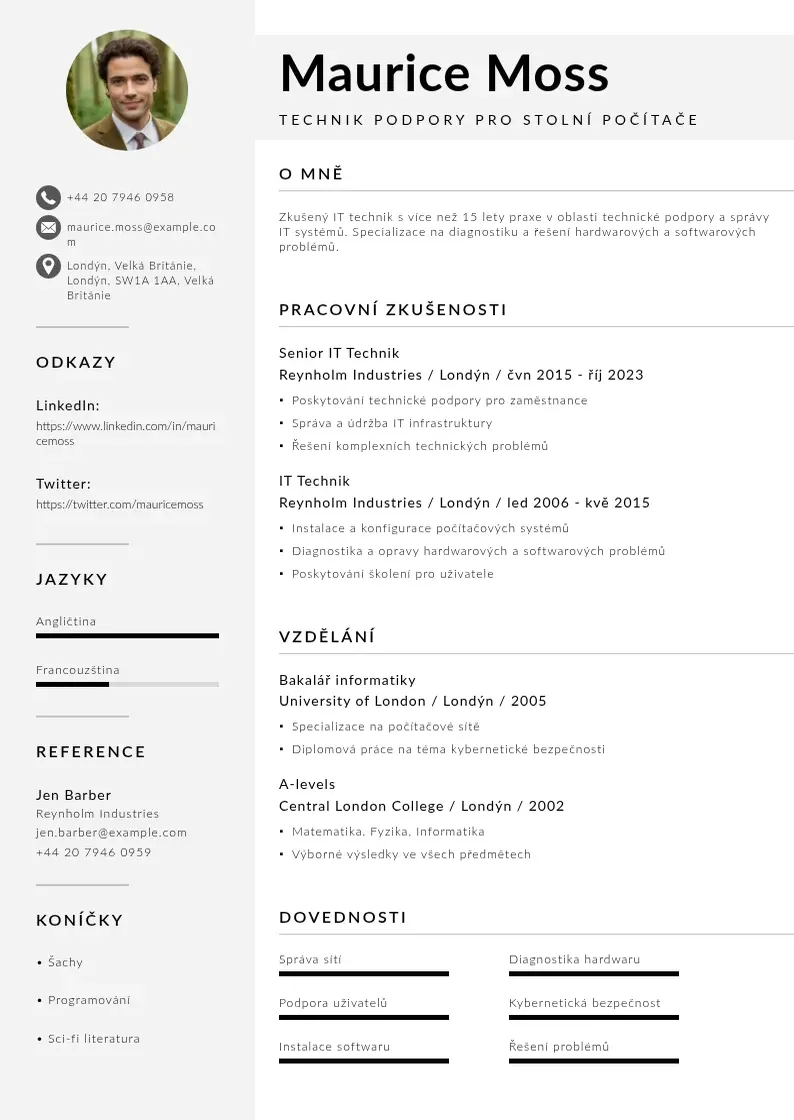 +44 20 7946 0958

maurice.moss@example.com

Londýn, Velká Británie, Londýn, SW1A 1AA, Velká Británie

ODKAZY

LinkedIn:
https://www.linkedin.com/in/mauricemoss

Twitter:
https://twitter.com/mauricemoss

JAZYKY

Angličtina

Francouzština

REFERENCE

Jen Barber
Reynholm Industries
jen.barber@example.com
+44 20 7946 0959

KONÍČKY

• Šachy
• Programování
• Sci-fi literatura

Maurice Moss

TECHNIK PODPORY PRO STOLNÍ POČÍTAČE

O MNĚ

Zkušený IT technik s více než 15 lety praxe v oblasti technické podpory a správy IT systémů. Specializace na diagnostiku a řešení hardwarových a softwarových problémů.

PRACOVNÍ ZKUŠENOSTI

Senior IT Technik
Reynholm Industries / Londýn / čvn 2015 - říj 2023
• Poskytování technické podpory pro zaměstnance
• Správa a údržba IT infrastruktury
• Řešení komplexních technických problémů

IT Technik
Reynholm Industries / Londýn / led 2006 - kvě 2015
• Instalace a konfigurace počítačových systémů
• Diagnostika a opravy hardwarových a softwarových problémů
• Poskytování školení pro uživatele

VZDĚLÁNÍ

Bakalář informatiky
University of London / Londýn / 2005
• Specializace na počítačové sítě
• Diplomová práce na téma kybernetické bezpečnosti

A-levels
Central London College / Londýn / 2002
• Matematika, Fyzika, Informatika
• Výborné výsledky ve všech předmětech

DOVEDNOSTI

Správa sítí
Podpora uživatelů
Instalace softwaru
Diagnostika hardwaru
Kybernetická bezpečnost
Řešení problémů